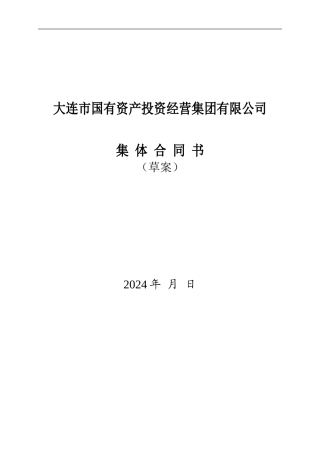 大连市国有资产投资经营集团有限公司

集 体 合 同 书

（草案）

2024 年 月 日